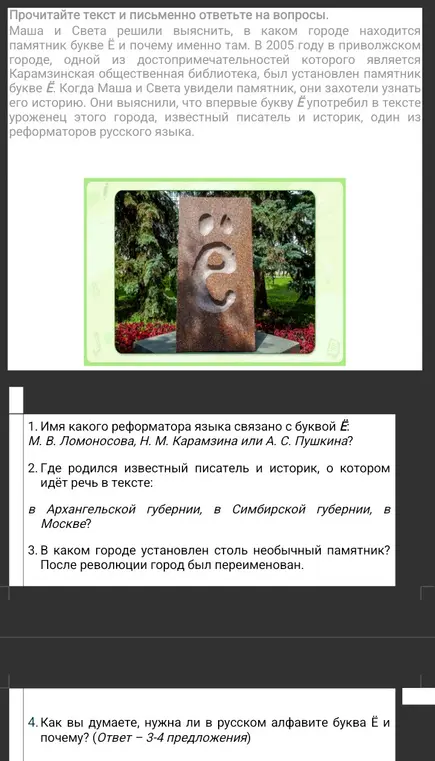 Прочитайте текст и письменно ответьте на вопросы.
Маша и Света решили выяснить, в каком городе находится памятник букве Ё и почему именно там. В 2005 году в приволжском городе, одной из достопримечательностей которого является Карамзинская общественная библиотека, был установлен памятник букве Ё. Когда Маша и Света увидели памятник, они захотели узнать его историю. Они выяснили, что впервые букву Ё употребил в тексте уроженец этого города, известный писатель и историк, один из реформаторов русского языка.

1. Имя какого реформатора языка связано с буквой Ё: М. В. Ломоносова, Н. М. Карамзина или А. С. Пушкина?

2. Где родился известный писатель и историк, о котором идёт речь в тексте:

в Архангельской губернии, в Симбирской губернии, в Москве?

3. В каком городе установлен столь необычный памятник? После революции город был переименован.

4. Как вы думаете, нужна ли в русском алфавите буква Ё и почему? (Ответ – 3-4 предложения)